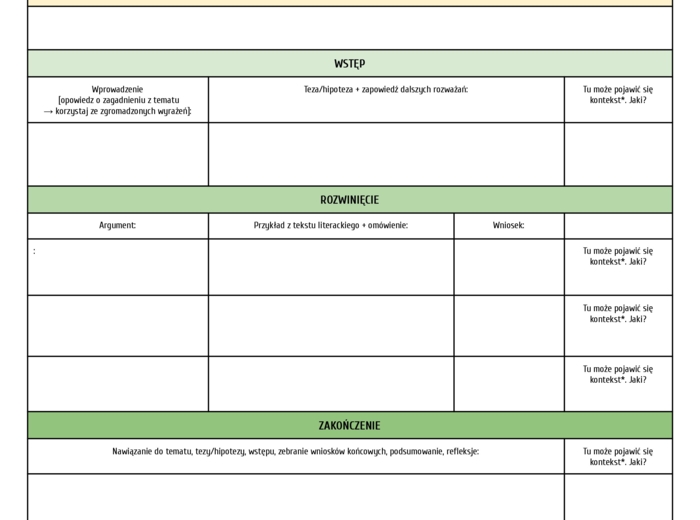 WSTĘP

| Wprowadzenie [opowiedz o zagadnieniu z tematu → korzystaj ze zgromadzonych wyrażeń]: | Teza/hipoteza + zapowiedź dalszych rozważań: | Tu może pojawić się kontekst*. Jaki? |
|---|---|---|
| | | |

ROZWINIĘCIE

| Argument: | Przykład z tekstu literackiego + omówienie: | Wniosek: | |
|---|---|---|---|
| : | | | Tu może pojawić się kontekst*. Jaki? |
| | | | Tu może pojawić się kontekst*. Jaki? |
| | | | Tu może pojawić się kontekst*. Jaki? |

ZAKOŃCZENIE

| Nawiązanie do tematu, tezy/hipotezy, wstępu, zebranie wniosków końcowych, podsumowanie, refleksje: | Tu może pojawić się kontekst*. Jaki? |
|---|---|
| | |